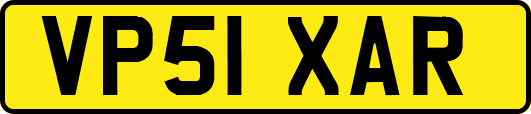 VP51 XAR